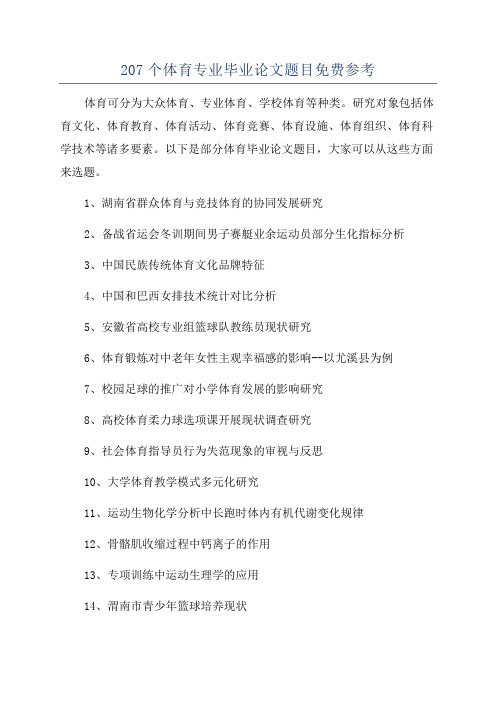 207 个体育专业毕业论文题目免费参考

体育可分为大众体育、专业体育、学校体育等种类。研究对象包括体育文化、体育教育、体育活动、体育竞赛、体育设施、体育组织、体育科学技术等诸多要素。以下是部分体育毕业论文题目，大家可以从这些方面来选题。

1、湖南省群众体育与竞技体育的协同发展研究

2、备战省运会冬训期间男子赛艇业余运动员部分生化指标分析

3、中国民族传统体育文化品牌特征

4、中国和巴西女排技术统计对比分析

5、安徽省高校专业组篮球队教练员现状研究

6、体育锻炼对中老年女性主观幸福感的影响--以尤溪县为例

7、校园足球的推广对小学体育发展的影响研究

8、高校体育柔力球选项课开展现状调查研究

9、社会体育指导员行为失范现象的审视与反思

10、大学体育教学模式多元化研究

11、运动生物化学分析中长跑时体内有机代谢变化规律

12、骨骼肌收缩过程中钙离子的作用

13、专项训练中运动生理学的应用

14、渭南市青少年篮球培养现状